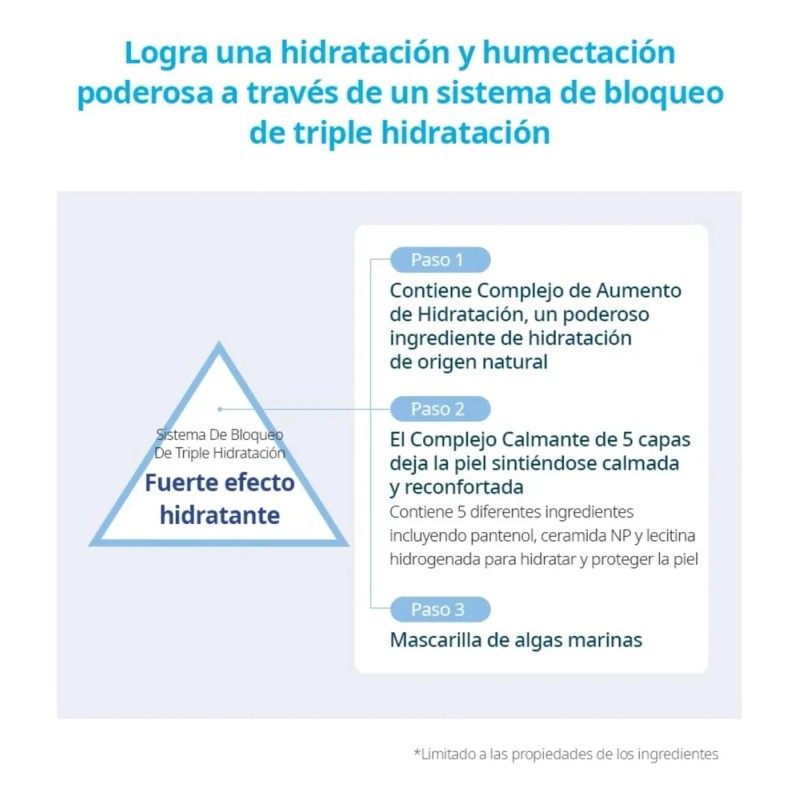 Logra una hidratación y humectación poderosa a través de un sistema de bloqueo de triple hidratación

Sistema De Bloqueo De Triple Hidratación

Fuerte efecto hidratante

Paso 1

Contiene Complejo de Aumento de Hidratación, un poderoso ingrediente de hidratación de origen natural

Paso 2

El Complejo Calmante de 5 capas deja la piel sintiéndose calmada y reconfortada

Contiene 5 diferentes ingredientes incluyendo pantenol, ceramida NP y lecitina hidrogenada para hidratar y proteger la piel

Paso 3

Mascarilla de algas marinas

*Limitado a las propiedades de los ingredientes